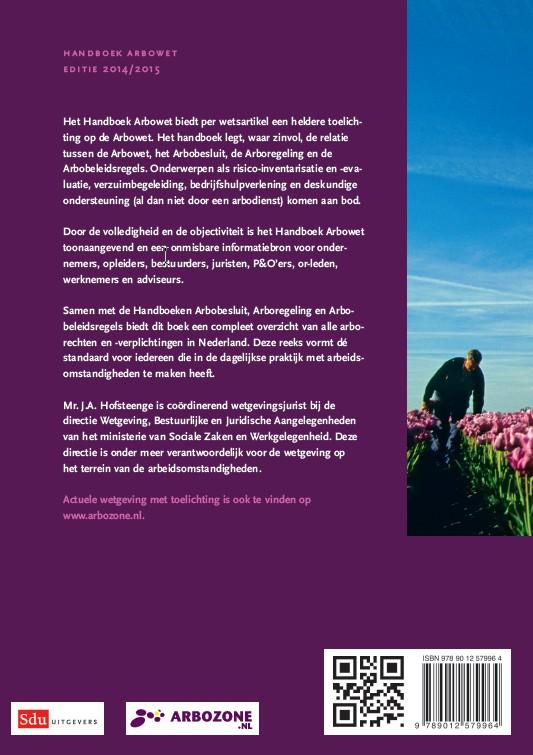 HANDBOEK ARBOWET
EDITIE 2014/2015

Het Handboek Arbowet biedt per wetsartikel een heldere toelichting op de Arbowet. Het handboek legt, waar zinvol, de relatie tussen de Arbowet, het Arbobesluit, de Arboregeling en de Arbobeleidsregels. Onderwerpen als risico-inventarisatie en -evaluatie, verzuimbegeleiding, bedrijfshulpverlening en deskundige ondersteuning (al dan niet door een arbodienst) komen aan bod.

Door de volledigheid en de objectiviteit is het Handboek Arbowet toonaangevend en een onmisbare informatiebron voor ondernemers, opleiders, bestuurders, juristen, P&O'ers, or-leden, werknemers en adviseurs.

Samen met de Handboeken Arbobesluit, Arboregeling en Arbobeleidsregels biedt dit boek een compleet overzicht van alle arborechten en -verplichtingen in Nederland. Deze reeks vormt dé standaard voor iedereen die in de dagelijkse praktijk met arbeidsomstandigheden te maken heeft.

Mr. J.A. Hofsteenge is coördinerend wetgevingsjurist bij de directie Wetgeving, Bestuurlijke en Juridische Aangelegenheden van het ministerie van Sociale Zaken en Werkgelegenheid. Deze directie is onder meer verantwoordelijk voor de wetgeving op het terrein van de arbeidsomstandigheden.

Actuele wetgeving met toelichting is ook te vinden op www.arbozone.nl.

Sdu UITGEVERS

ARBOZONE .NL

ISBN 978 90 12 57996 4

9 789012 579964